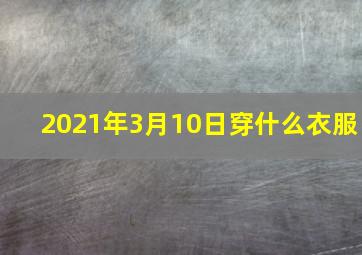 2021年3月10日穿什么衣服